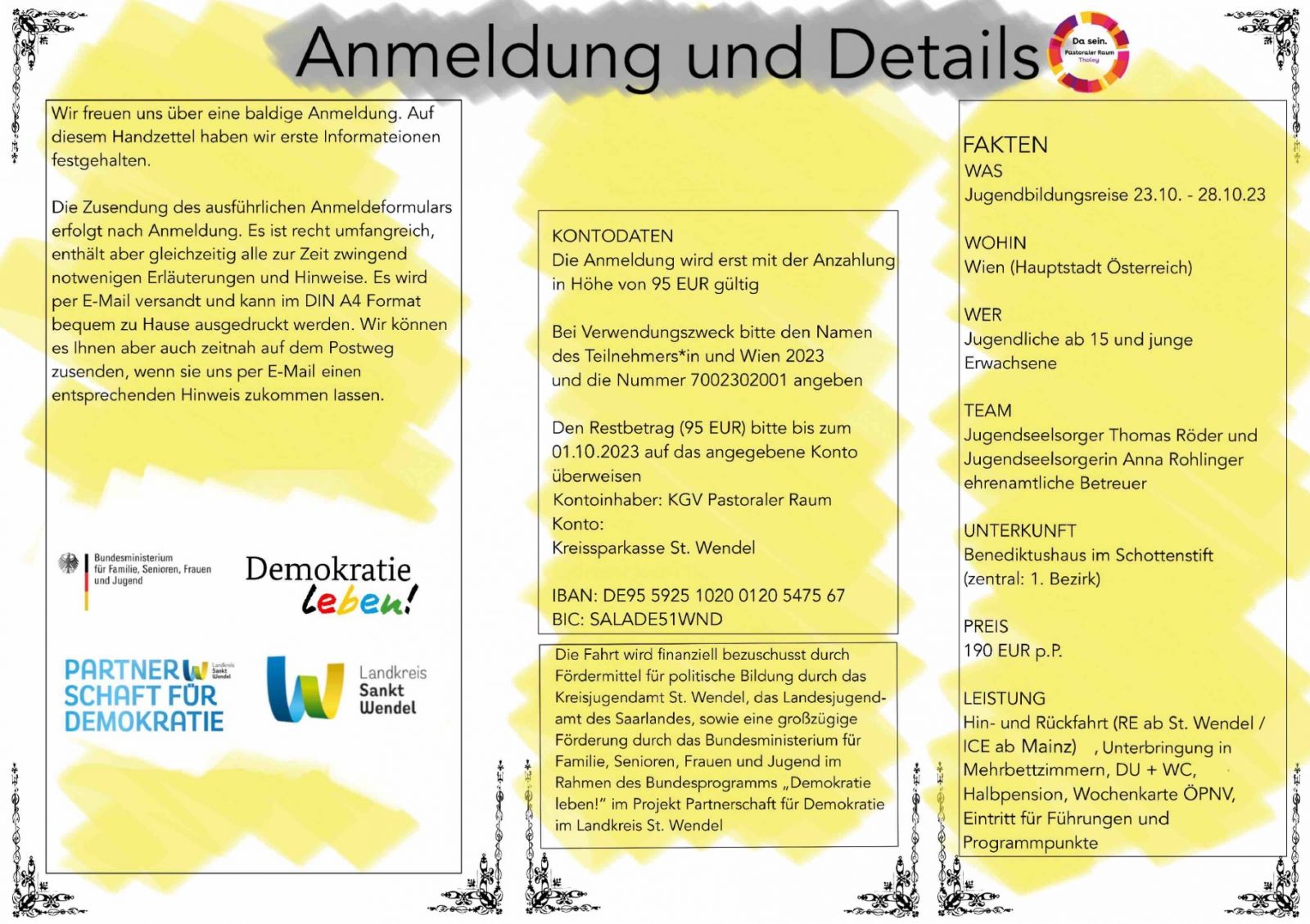 Anmeldung und Details

Da sein.
Pastoraler Raum
Tholey

Wir freuen uns über eine baldige Anmeldung. Auf diesem Handzettel haben wir erste Informateionen festgehalten.

Die Zusendung des ausführlichen Anmeldeformulars erfolgt nach Anmeldung. Es ist recht umfangreich, enthält aber gleichzeitig alle zur Zeit zwingend notwenigen Erläuterungen und Hinweise. Es wird per E-Mail versandt und kann im DIN A4 Format bequem zu Hause ausgedruckt werden. Wir können es Ihnen aber auch zeitnah auf dem Postweg zusenden, wenn sie uns per E-Mail einen entsprechenden Hinweis zukommen lassen.

Bundesministerium für Familie, Senioren, Frauen und Jugend

Demokratie leben!

PARTNERSCHAFT FÜR DEMOKRATIE
Landkreis Sankt Wendel

Landkreis Sankt Wendel

KONTODATEN
Die Anmeldung wird erst mit der Anzahlung in Höhe von 95 EUR gültig

Bei Verwendungszweck bitte den Namen des Teilnehmers*in und Wien 2023 und die Nummer 7002302001 angeben

Den Restbetrag (95 EUR) bitte bis zum 01.10.2023 auf das angegebene Konto überweisen
Kontoinhaber: KGV Pastoraler Raum
Konto:
Kreissparkasse St. Wendel

IBAN: DE95 5925 1020 0120 5475 67
BIC: SALADE51WND

Die Fahrt wird finanziell bezuschusst durch Fördermittel für politische Bildung durch das Kreisjugendamt St. Wendel, das Landesjugendamt des Saarlandes, sowie eine großzügige Förderung durch das Bundesministerium für Familie, Senioren, Frauen und Jugend im Rahmen des Bundesprogramms „Demokratie leben!" im Projekt Partnerschaft für Demokratie im Landkreis St. Wendel

FAKTEN
WAS
Jugendbildungsreise 23.10. - 28.10.23

WOHIN
Wien (Hauptstadt Österreich)

WER
Jugendliche ab 15 und junge Erwachsene

TEAM
Jugendseelsorger Thomas Röder und Jugendseelsorgerin Anna Rohlinger ehrenamtliche Betreuer

UNTERKUNFT
Benediktushaus im Schottenstift (zentral: 1. Bezirk)

PREIS
190 EUR p.P.

LEISTUNG
Hin- und Rückfahrt (RE ab St. Wendel / ICE ab Mainz) , Unterbringung in Mehrbettzimmern, DU + WC, Halbpension, Wochenkarte ÖPNV, Eintritt für Führungen und Programmpunkte